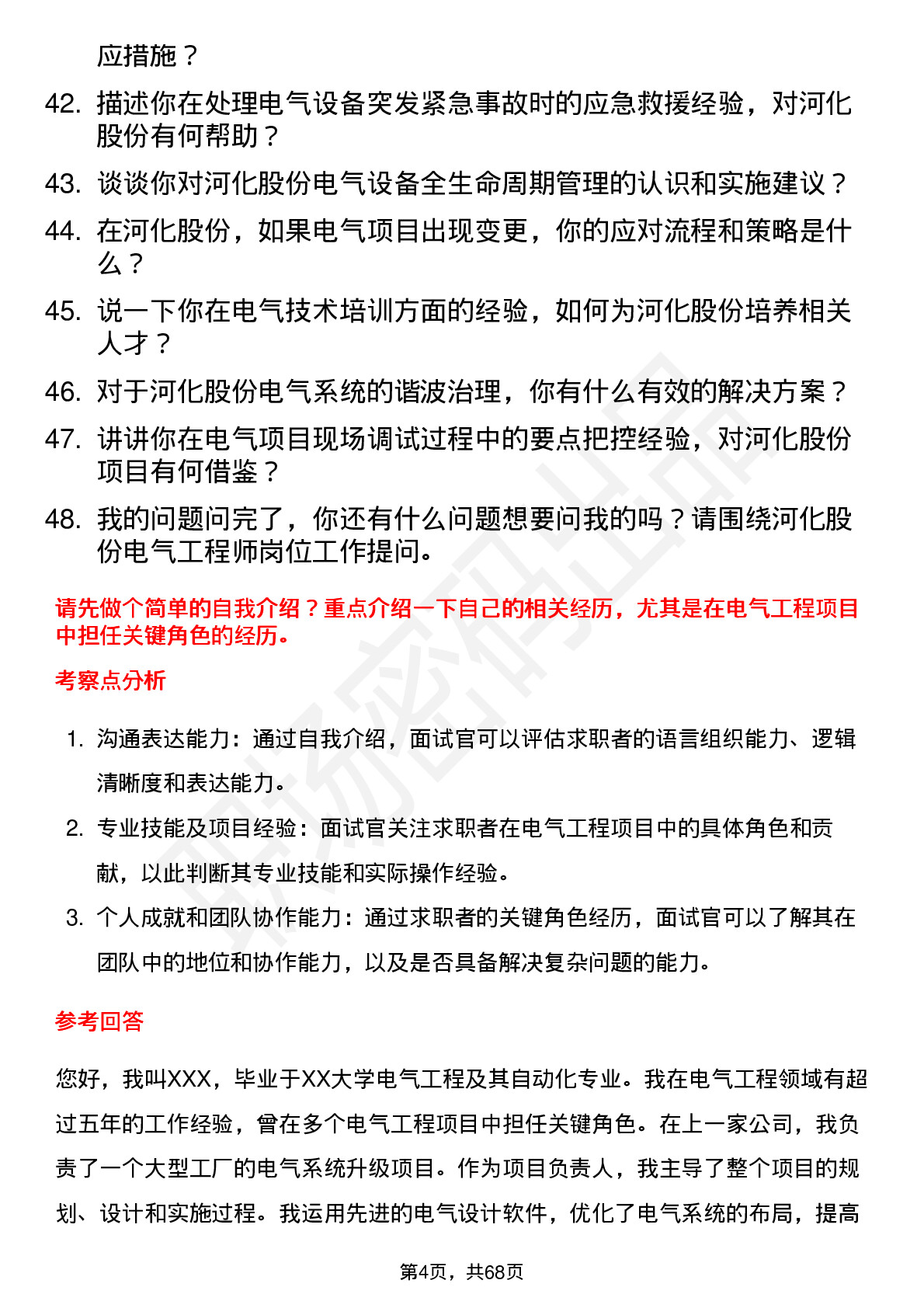 应措施？

42. 描述你在处理电气设备突发紧急事故时的应急救援经验，对河化股份有何帮助？

43. 谈谈你对河化股份电气设备全生命周期管理的认识和实施建议？

44. 在河化股份，如果电气项目出现变更，你的应对流程和策略是什么？

45. 说一下你在电气技术培训方面的经验，如何为河化股份培养相关人才？

46. 对于河化股份电气系统的谐波治理，你有什么有效的解决方案？

47. 讲讲你在电气项目现场调试过程中的要点把控经验，对河化股份项目有何借鉴？

48. 我的问题问完了，你还有什么问题想要问我的吗？请围绕河化股份电气工程师岗位工作提问。

请先做个简单的自我介绍？重点介绍一下自己的相关经历，尤其是在电气工程项目中担任关键角色的经历。

考察点分析

1. 沟通表达能力：通过自我介绍，面试官可以评估求职者的语言组织能力、逻辑清晰度和表达能力。

2. 专业技能及项目经验：面试官关注求职者在电气工程项目中的具体角色和贡献，以此判断其专业技能和实际操作经验。

3. 个人成就和团队协作能力：通过求职者的关键角色经历，面试官可以了解其在团队中的地位和协作能力，以及是否具备解决复杂问题的能力。

参考回答

您好，我叫XXX，毕业于XX大学电气工程及其自动化专业。我在电气工程领域有超过五年的工作经验，曾在多个电气工程项目中担任关键角色。在上一家公司，我负责了一个大型工厂的电气系统升级项目。作为项目负责人，我主导了整个项目的规划、设计和实施过程。我运用先进的电气设计软件，优化了电气系统的布局，提高

第4页，共68页